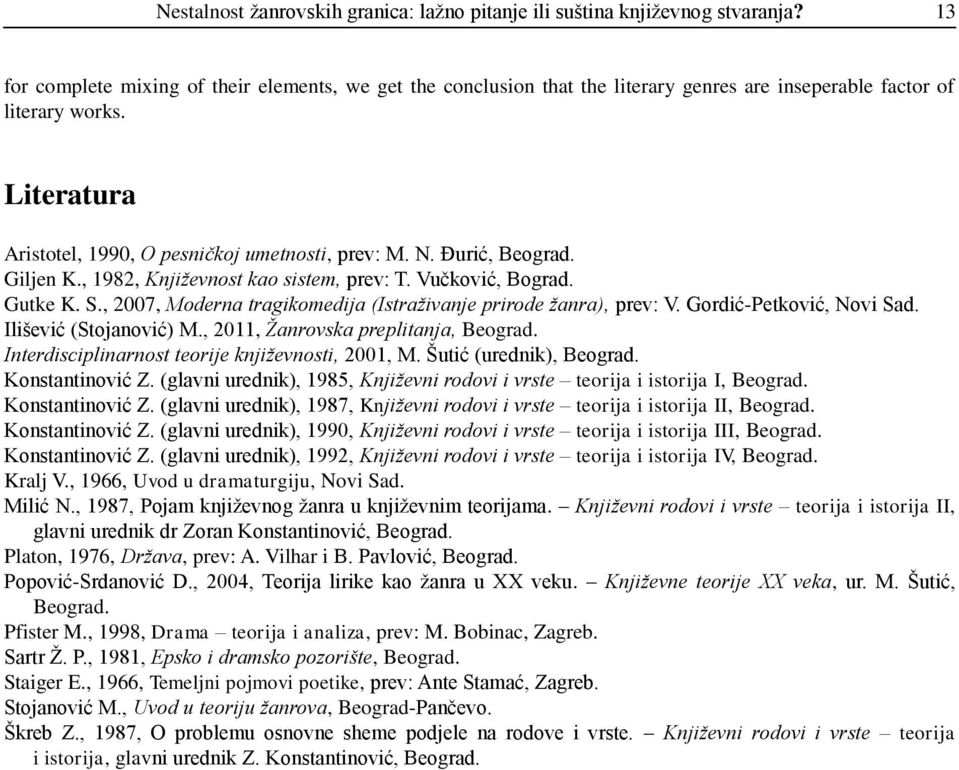 Nestalnost žanrovskih granica: lažno pitanje ili suština književnog stvaranja? 13

for complete mixing of their elements, we get the conclusion that the literary genres are inseperable factor of literary works.

Literatura

Aristotel, 1990, O pesničkoj umetnosti, prev: M. N. Đurić, Beograd.
Giljen K., 1982, Književnost kao sistem, prev: T. Vučković, Bograd.
Gutke K. S., 2007, Moderna tragikomedija (Istraživanje prirode žanra), prev: V. Gordić-Petković, Novi Sad.
Ilišević (Stojanović) M., 2011, Žanrovska preplitanja, Beograd.
Interdisciplinarnost teorije književnosti, 2001, M. Šutić (urednik), Beograd.
Konstantinović Z. (glavni urednik), 1985, Književni rodovi i vrste – teorija i istorija I, Beograd.
Konstantinović Z. (glavni urednik), 1987, Književni rodovi i vrste – teorija i istorija II, Beograd.
Konstantinović Z. (glavni urednik), 1990, Književni rodovi i vrste – teorija i istorija III, Beograd.
Konstantinović Z. (glavni urednik), 1992, Književni rodovi i vrste – teorija i istorija IV, Beograd.
Kralj V., 1966, Uvod u dramaturgiju, Novi Sad.
Milić N., 1987, Pojam književnog žanra u književnim teorijama. – Književni rodovi i vrste – teorija i istorija II, glavni urednik dr Zoran Konstantinović, Beograd.
Platon, 1976, Država, prev: A. Vilhar i B. Pavlović, Beograd.
Popović-Srdanović D., 2004, Teorija lirike kao žanra u XX veku. – Književne teorije XX veka, ur. M. Šutić, Beograd.
Pfister M., 1998, Drama – teorija i analiza, prev: M. Bobinac, Zagreb.
Sartr Ž. P., 1981, Epsko i dramsko pozorište, Beograd.
Staiger E., 1966, Temeljni pojmovi poetike, prev: Ante Stamać, Zagreb.
Stojanović M., Uvod u teoriju žanrova, Beograd-Pančevo.
Škreb Z., 1987, O problemu osnovne sheme podjele na rodove i vrste. – Književni rodovi i vrste – teorija i istorija, glavni urednik Z. Konstantinović, Beograd.